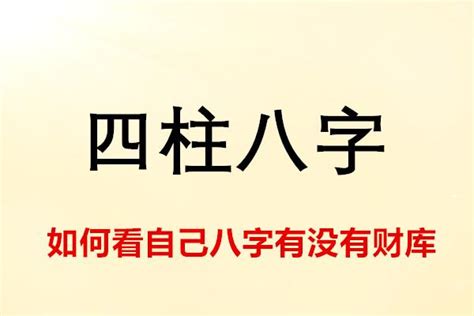 四柱八字

如何看自己八字有没有财库